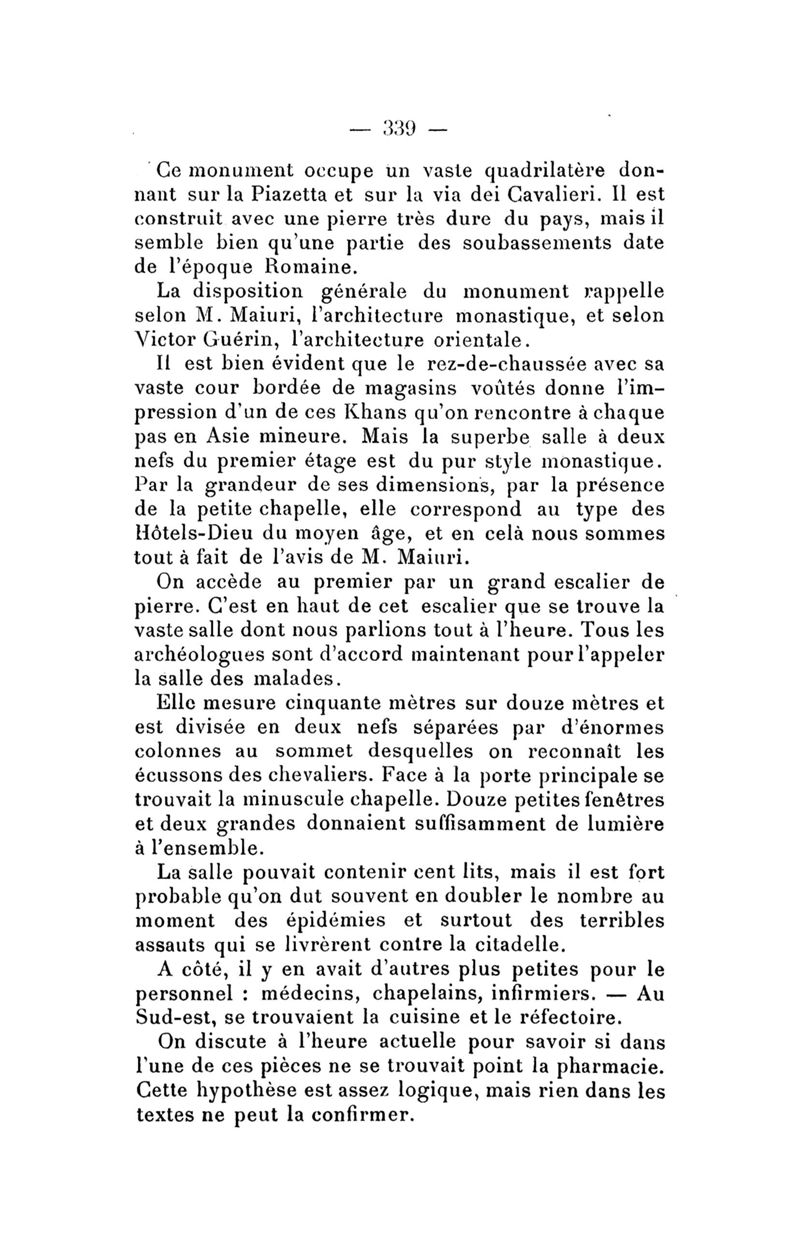 — 339 —

Ce monument occupe un vaste quadrilatère donnant sur la Piazetta et sur la via dei Cavalieri. Il est construit avec une pierre très dure du pays, mais il semble bien qu'une partie des soubassements date de l'époque Romaine.

La disposition générale du monument rappelle selon M. Maiuri, l'architecture monastique, et selon Victor Guérin, l'architecture orientale.

Il est bien évident que le rez-de-chaussée avec sa vaste cour bordée de magasins voûtés donne l'impression d'un de ces Khans qu'on rencontre à chaque pas en Asie mineure. Mais la superbe salle à deux nefs du premier étage est du pur style monastique. Par la grandeur de ses dimensions, par la présence de la petite chapelle, elle correspond au type des Hôtels-Dieu du moyen âge, et en celà nous sommes tout à fait de l'avis de M. Maiuri.

On accède au premier par un grand escalier de pierre. C'est en haut de cet escalier que se trouve la vaste salle dont nous parlions tout à l'heure. Tous les archéologues sont d'accord maintenant pour l'appeler la salle des malades.

Elle mesure cinquante mètres sur douze mètres et est divisée en deux nefs séparées par d'énormes colonnes au sommet desquelles on reconnaît les écussons des chevaliers. Face à la porte principale se trouvait la minuscule chapelle. Douze petites fenêtres et deux grandes donnaient suffisamment de lumière à l'ensemble.

La salle pouvait contenir cent lits, mais il est fort probable qu'on dut souvent en doubler le nombre au moment des épidémies et surtout des terribles assauts qui se livrèrent contre la citadelle.

A côté, il y en avait d'autres plus petites pour le personnel : médecins, chapelains, infirmiers. — Au Sud-est, se trouvaient la cuisine et le réfectoire.

On discute à l'heure actuelle pour savoir si dans l'une de ces pièces ne se trouvait point la pharmacie. Cette hypothèse est assez logique, mais rien dans les textes ne peut la confirmer.